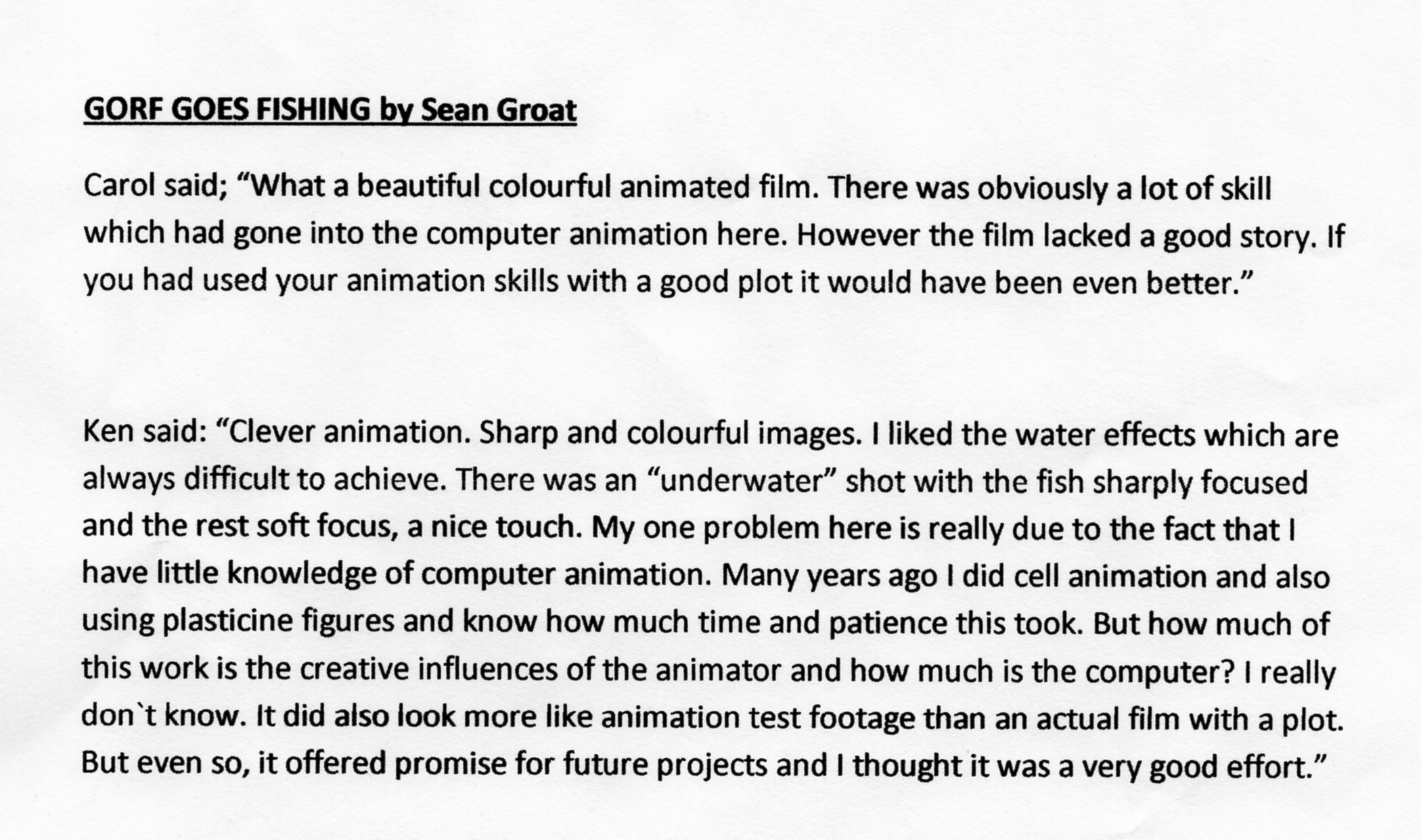 GORF GOES FISHING by Sean Groat

Carol said; “What a beautiful colourful animated film. There was obviously a lot of skill which had gone into the computer animation here. However the film lacked a good story. If you had used your animation skills with a good plot it would have been even better.”

Ken said: “Clever animation. Sharp and colourful images. I liked the water effects which are always difficult to achieve. There was an “underwater” shot with the fish sharply focused and the rest soft focus, a nice touch. My one problem here is really due to the fact that I have little knowledge of computer animation. Many years ago I did cell animation and also using plasticine figures and know how much time and patience this took. But how much of this work is the creative influences of the animator and how much is the computer? I really don`t know. It did also look more like animation test footage than an actual film with a plot. But even so, it offered promise for future projects and I thought it was a very good effort.”